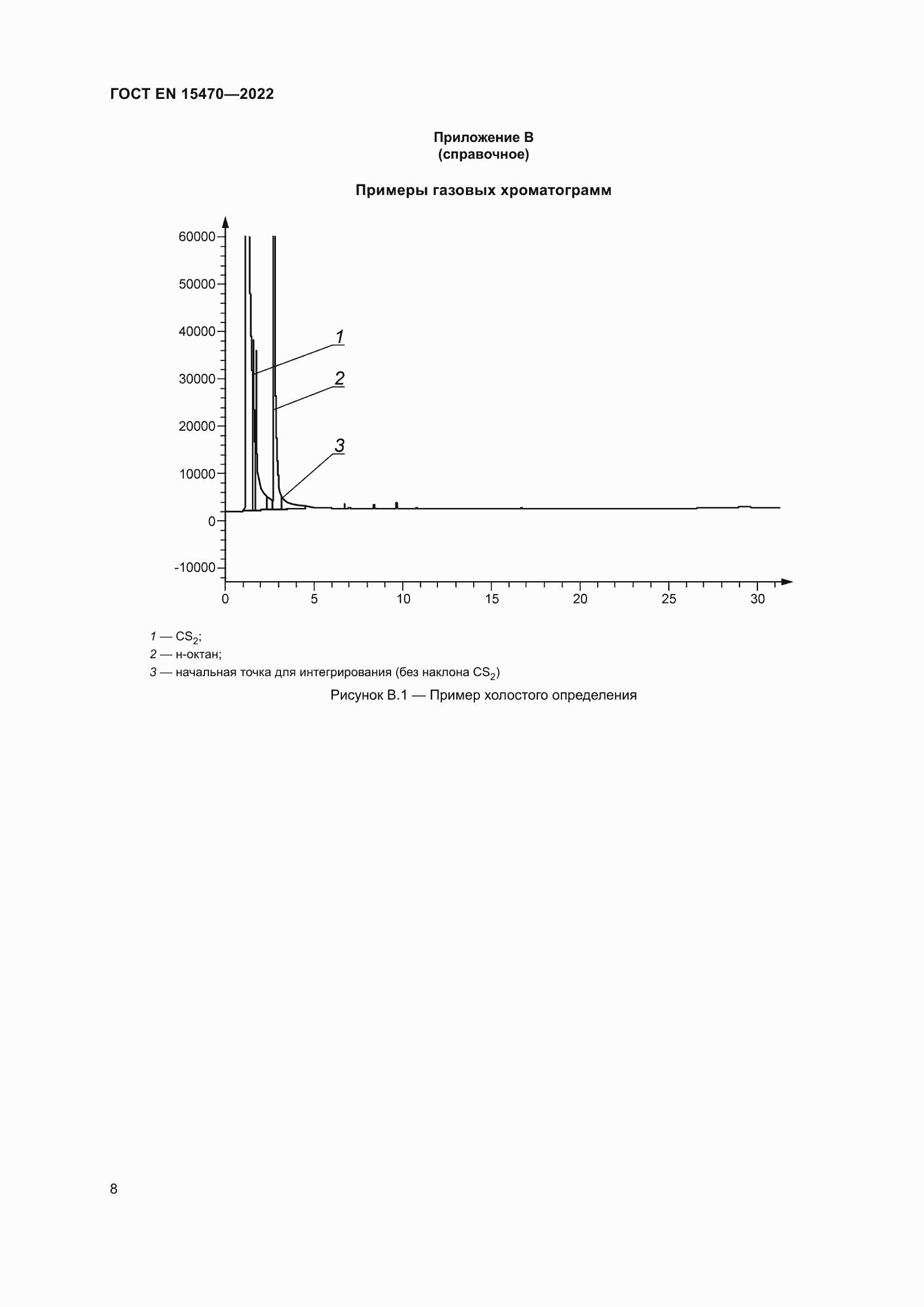 ГОСТ EN 15470—2022

Приложение В
(справочное)

Примеры газовых хроматограмм

60000
50000
40000
30000
20000
10000
0
-10000

1
2
3

0 5 10 15 20 25 30

1 — $CS_2$;
2 — н-октан;
3 — начальная точка для интегрирования (без наклона $CS_2$)

Рисунок В.1 — Пример холостого определения

8